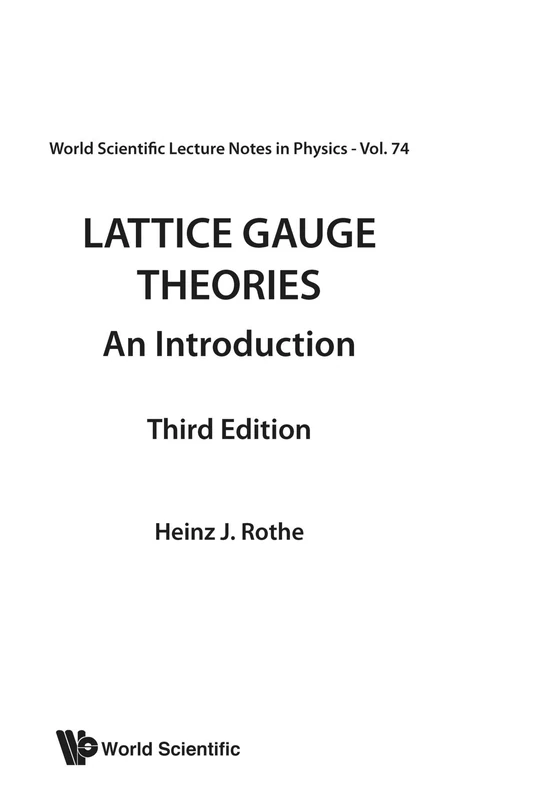 World Scientific Lecture Notes in Physics - Vol. 74

LATTICE GAUGE THEORIES

An Introduction

Third Edition

Heinz J. Rothe

World Scientific